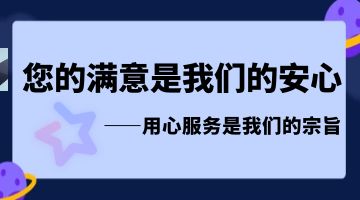 您的满意是我们的安心

——用心服务是我们的宗旨